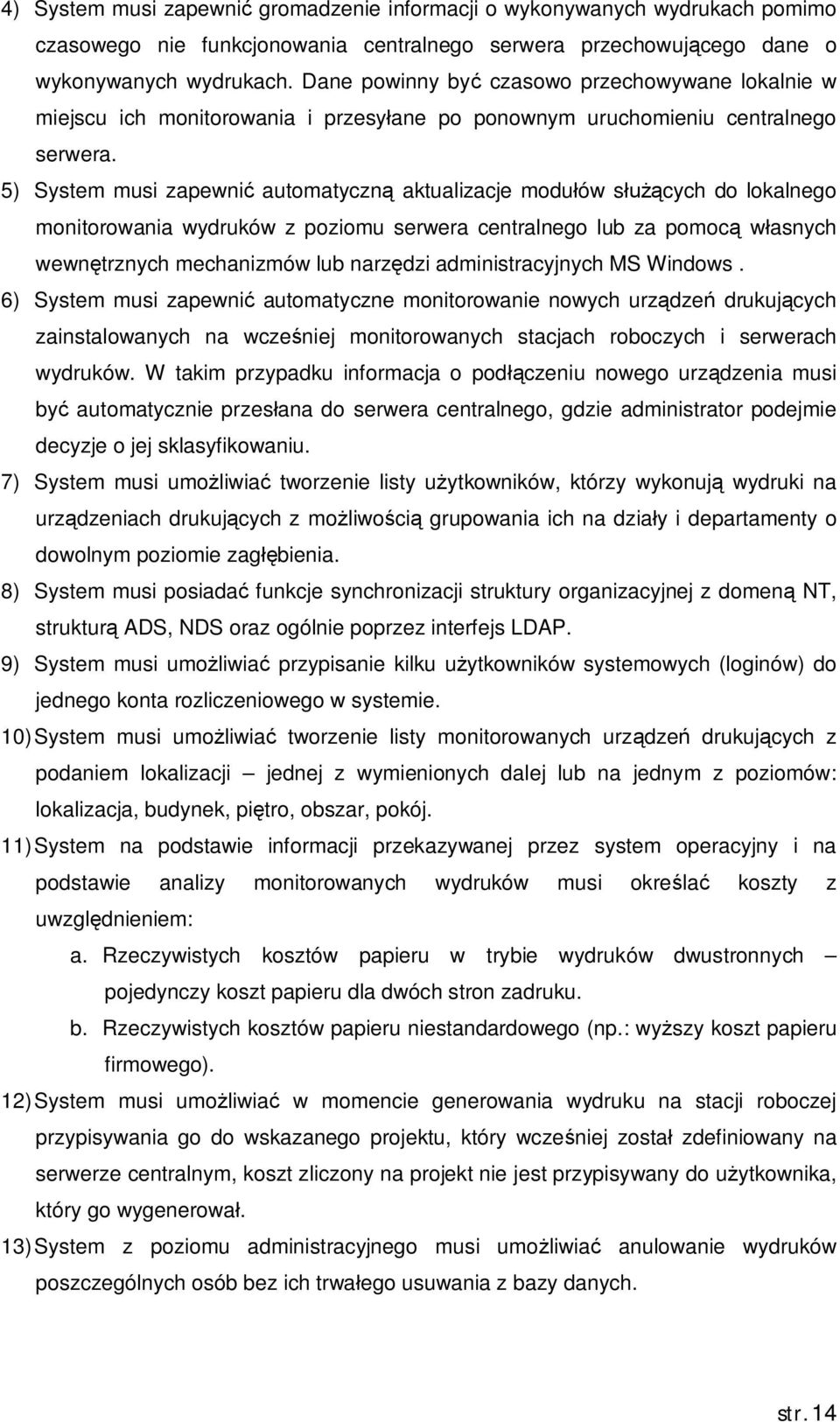 4) System musi zapewnić gromadzenie informacji o wykonywanych wydrukach pomimo czasowego nie funkcjonowania centralnego serwera przechowującego dane o wykonywanych wydrukach. Dane powinny być czasowo przechowywane lokalnie w miejscu ich monitorowania i przesyłane po ponownym uruchomieniu centralnego serwera.

5) System musi zapewnić automatyczną aktualizacje modułów służących do lokalnego monitorowania wydruków z poziomu serwera centralnego lub za pomocą własnych wewnętrznych mechanizmów lub narzędzi administracyjnych MS Windows .

6) System musi zapewnić automatyczne monitorowanie nowych urządzeń drukujących zainstalowanych na wcześniej monitorowanych stacjach roboczych i serwerach wydruków. W takim przypadku informacja o podłączeniu nowego urządzenia musi być automatycznie przesłana do serwera centralnego, gdzie administrator podejmie decyzje o jej sklasyfikowaniu.

7) System musi umożliwiać tworzenie listy użytkowników, którzy wykonują wydruki na urządzeniach drukujących z możliwością grupowania ich na działy i departamenty o dowolnym poziomie zagłębienia.

8) System musi posiadać funkcje synchronizacji struktury organizacyjnej z domeną NT, strukturą ADS, NDS oraz ogólnie poprzez interfejs LDAP.

9) System musi umożliwiać przypisanie kilku użytkowników systemowych (loginów) do jednego konta rozliczeniowego w systemie.

10) System musi umożliwiać tworzenie listy monitorowanych urządzeń drukujących z podaniem lokalizacji – jednej z wymienionych dalej lub na jednym z poziomów: lokalizacja, budynek, piętro, obszar, pokój.

11) System na podstawie informacji przekazywanej przez system operacyjny i na podstawie analizy monitorowanych wydruków musi określać koszty z uwzględnieniem:

a. Rzeczywistych kosztów papieru w trybie wydruków dwustronnych – pojedynczy koszt papieru dla dwóch stron zadruku.

b. Rzeczywistych kosztów papieru niestandardowego (np.: wyższy koszt papieru firmowego).

12) System musi umożliwiać w momencie generowania wydruku na stacji roboczej przypisywania go do wskazanego projektu, który wcześniej został zdefiniowany na serwerze centralnym, koszt zliczony na projekt nie jest przypisywany do użytkownika, który go wygenerował.

13) System z poziomu administracyjnego musi umożliwiać anulowanie wydruków poszczególnych osób bez ich trwałego usuwania z bazy danych.

str. 14